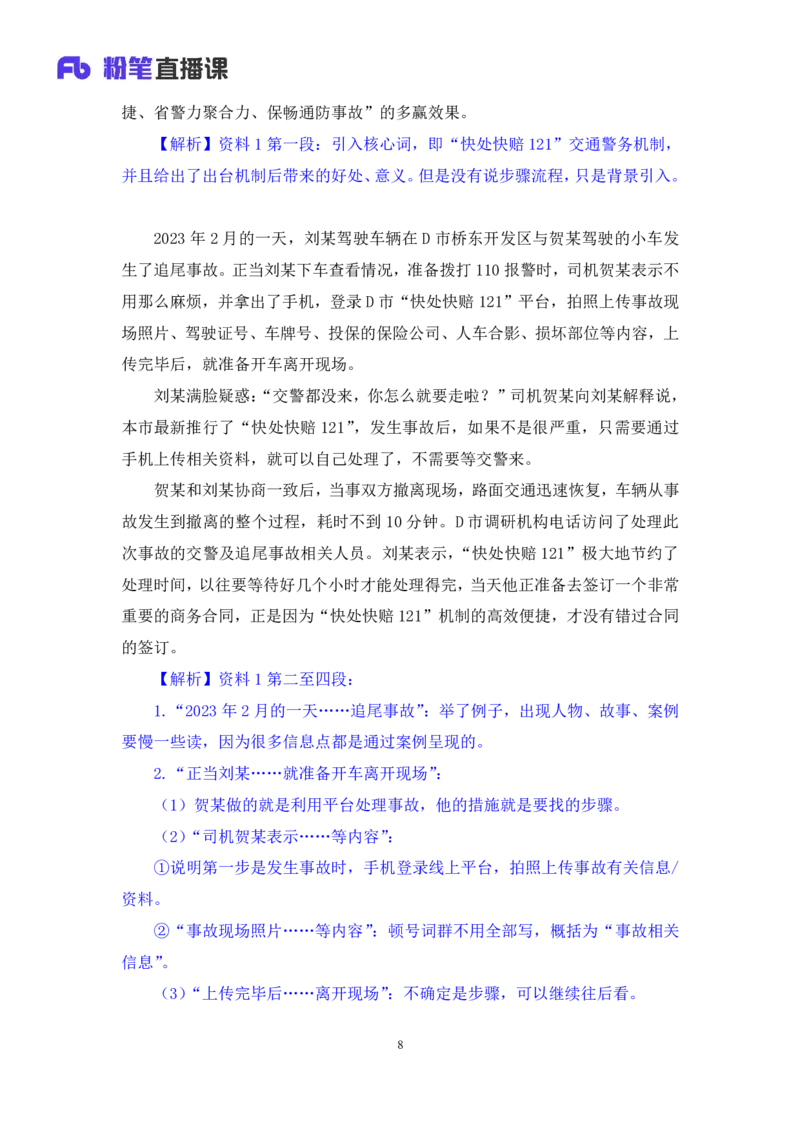 Fb 粉笔直播课

捷、省警力聚合力、保畅通防事故”的多赢效果。

【解析】资料 1 第一段：引入核心词，即“快处快赔 121”交通警务机制，并且给出了出台机制后带来的好处、意义。但是没有说步骤流程，只是背景引入。

2023 年 2 月的一天，刘某驾驶车辆在 D 市桥东开发区与贺某驾驶的小车发生了追尾事故。正当刘某下车查看情况，准备拨打 110 报警时，司机贺某表示不用那么麻烦，并拿出了手机，登录 D 市“快处快赔 121”平台，拍照上传事故现场照片、驾驶证号、车牌号、投保的保险公司、人车合影、损坏部位等内容，上传完毕后，就准备开车离开现场。

刘某满脸疑惑：“交警都没来，你怎么就要走啦？”司机贺某向刘某解释说，本市最新推行了“快处快赔 121”，发生事故后，如果不是很严重，只需要通过手机上传相关资料，就可以自己处理了，不需要等交警来。

贺某和刘某协商一致后，当事双方撤离现场，路面交通迅速恢复，车辆从事故发生到撤离的整个过程，耗时不到 10 分钟。D 市调研机构电话访问了处理此次事故的交警及追尾事故相关人员。刘某表示，“快处快赔 121”极大地节约了处理时间，以往要等待好几个小时才能处理得完，当天他正准备去签订一个非常重要的商务合同，正是因为“快处快赔 121”机制的高效便捷，才没有错过合同的签订。

【解析】资料 1 第二至四段：

1.“2023 年 2 月的一天……追尾事故”：举了例子，出现人物、故事、案例要慢一些读，因为很多信息点都是通过案例呈现的。

2.“正当刘某……就准备开车离开现场”：

（1）贺某做的就是利用平台处理事故，他的措施就是要找的步骤。

（2）“司机贺某表示……等内容”：

①说明第一步是发生事故时，手机登录线上平台，拍照上传事故有关信息/资料。

②“事故现场照片……等内容”：顿号词群不用全部写，概括为“事故相关信息”。

（3）“上传完毕后……离开现场”：不确定是步骤，可以继续往后看。

8